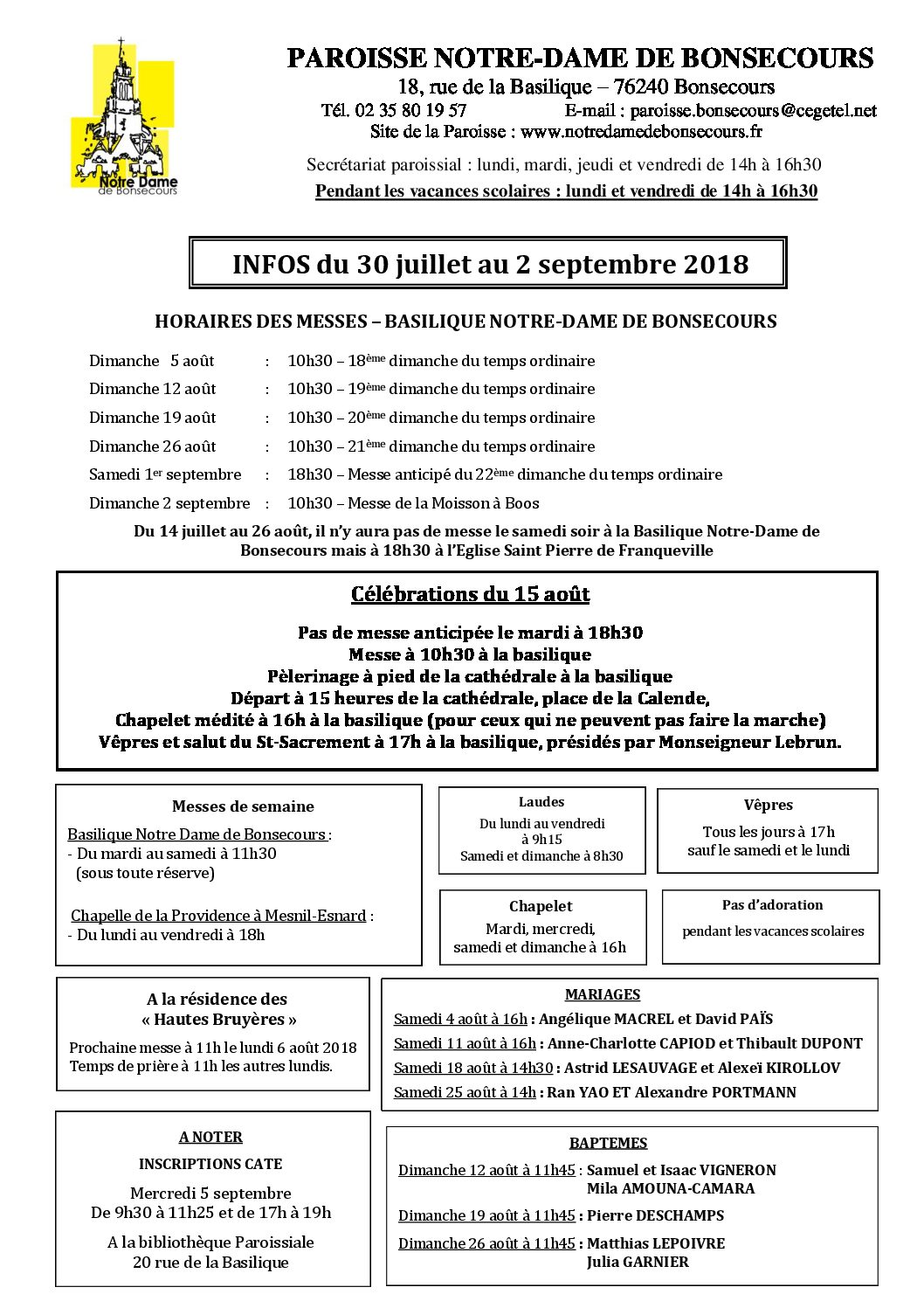 Notre Dame de Bonsecours

PAROISSE NOTRE-DAME DE BONSECOURS
18, rue de la Basilique – 76240 Bonsecours
Tél. 02 35 80 19 57 E-mail : paroisse.bonsecours@cegetel.net
Site de la Paroisse : www.notredamedebonsecours.fr

Secrétariat paroissial : lundi, mardi, jeudi et vendredi de 14h à 16h30
Pendant les vacances scolaires : lundi et vendredi de 14h à 16h30

INFOS du 30 juillet au 2 septembre 2018

HORAIRES DES MESSES – BASILIQUE NOTRE-DAME DE BONSECOURS

Dimanche 5 août : 10h30 – 18ème dimanche du temps ordinaire
Dimanche 12 août : 10h30 – 19ème dimanche du temps ordinaire
Dimanche 19 août : 10h30 – 20ème dimanche du temps ordinaire
Dimanche 26 août : 10h30 – 21ème dimanche du temps ordinaire
Samedi 1er septembre : 18h30 – Messe anticipé du 22ème dimanche du temps ordinaire
Dimanche 2 septembre : 10h30 – Messe de la Moisson à Boos

Du 14 juillet au 26 août, il n'y aura pas de messe le samedi soir à la Basilique Notre-Dame de Bonsecours mais à 18h30 à l'Eglise Saint Pierre de Franqueville

Célébrations du 15 août

Pas de messe anticipée le mardi à 18h30
Messe à 10h30 à la basilique
Pèlerinage à pied de la cathédrale à la basilique
Départ à 15 heures de la cathédrale, place de la Calende,
Chapelet médité à 16h à la basilique (pour ceux qui ne peuvent pas faire la marche)
Vêpres et salut du St-Sacrement à 17h à la basilique, présidés par Monseigneur Lebrun.

Messes de semaine
Basilique Notre Dame de Bonsecours :
- Du mardi au samedi à 11h30
(sous toute réserve)

Chapelle de la Providence à Mesnil-Esnard :
- Du lundi au vendredi à 18h

Laudes
Du lundi au vendredi
à 9h15
Samedi et dimanche à 8h30

Vêpres
Tous les jours à 17h
sauf le samedi et le lundi

Chapelet
Mardi, mercredi,
samedi et dimanche à 16h

Pas d'adoration
pendant les vacances scolaires

A la résidence des
« Hautes Bruyères »
Prochaine messe à 11h le lundi 6 août 2018
Temps de prière à 11h les autres lundis.

MARIAGES
Samedi 4 août à 16h : Angélique MACREL et David PAÏS
Samedi 11 août à 16h : Anne-Charlotte CAPIOD et Thibault DUPONT
Samedi 18 août à 14h30 : Astrid LESAUVAGE et Alexeï KIROLLOV
Samedi 25 août à 14h : Ran YAO ET Alexandre PORTMANN

A NOTER
INSCRIPTIONS CATE
Mercredi 5 septembre
De 9h30 à 11h25 et de 17h à 19h
A la bibliothèque Paroissiale
20 rue de la Basilique

BAPTEMES
Dimanche 12 août à 11h45 : Samuel et Isaac VIGNERON
Mila AMOUNA-CAMARA
Dimanche 19 août à 11h45 : Pierre DESCHAMPS
Dimanche 26 août à 11h45 : Matthias LEPOIVRE
Julia GARNIER